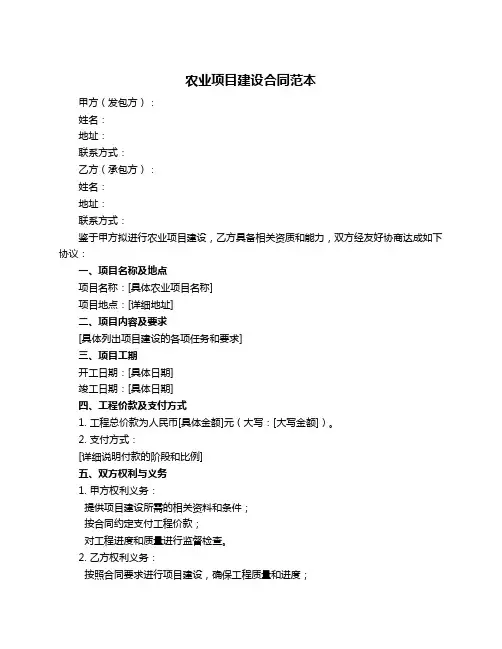 农业项目建设合同范本

甲方（发包方）：

姓名：

地址：

联系方式：

乙方（承包方）：

姓名：

地址：

联系方式：

鉴于甲方拟进行农业项目建设，乙方具备相关资质和能力，双方经友好协商达成如下协议：

一、项目名称及地点

项目名称：[具体农业项目名称]

项目地点：[详细地址]

二、项目内容及要求

[具体列出项目建设的各项任务和要求]

三、项目工期

开工日期：[具体日期]

竣工日期：[具体日期]

四、工程价款及支付方式

1. 工程总价款为人民币[具体金额]元（大写：[大写金额]）。

2. 支付方式：

[详细说明付款的阶段和比例]

五、双方权利与义务

1. 甲方权利义务：

提供项目建设所需的相关资料和条件；

按合同约定支付工程价款；

对工程进度和质量进行监督检查。

2. 乙方权利义务：

按照合同要求进行项目建设，确保工程质量和进度；